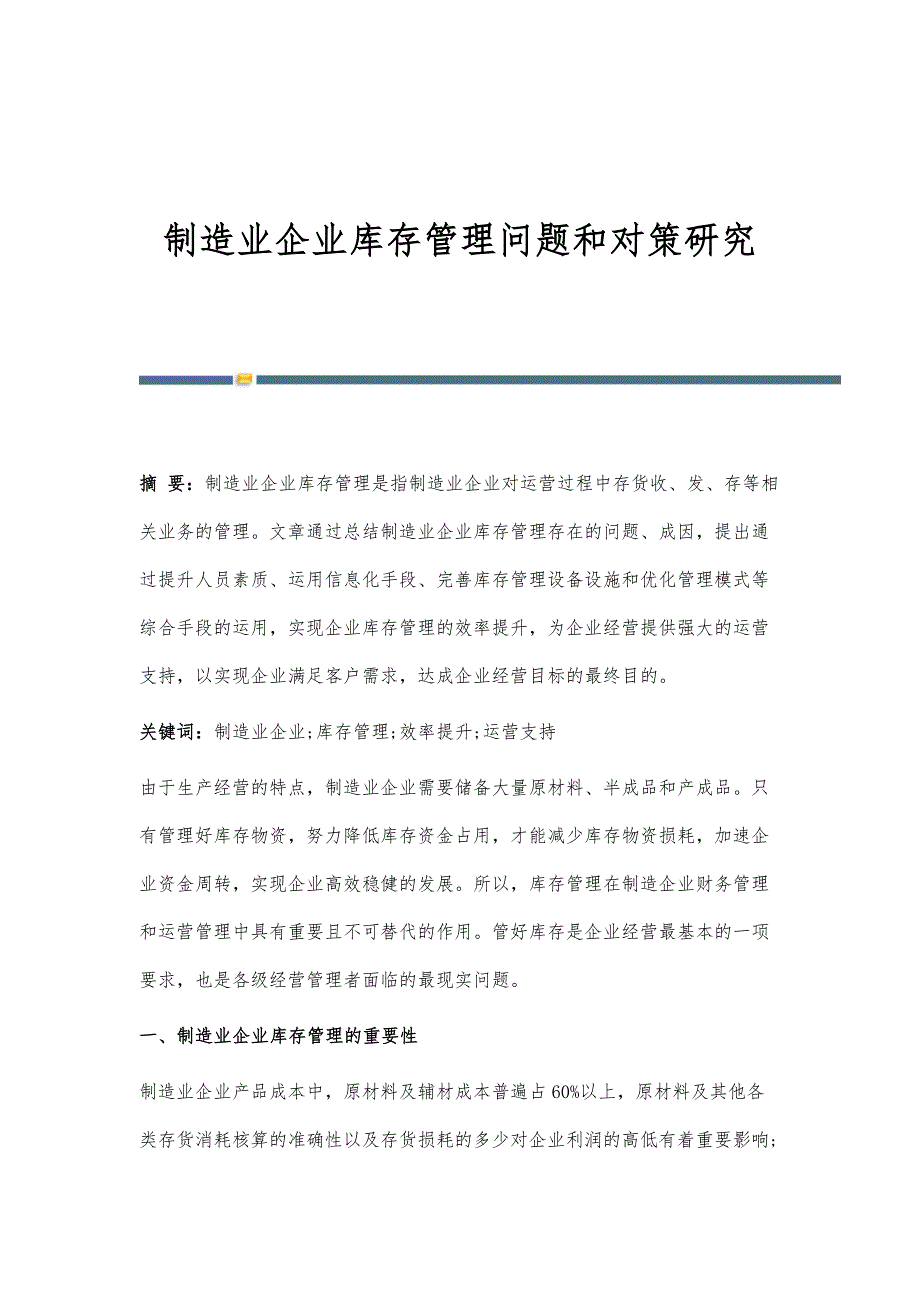 制造业企业库存管理问题和对策研究

摘 要：制造业企业库存管理是指制造业企业对运营过程中存货收、发、存等相关业务的管理。文章通过总结制造业企业库存管理存在的问题、成因，提出通过提升人员素质、运用信息化手段、完善库存管理设备设施和优化管理模式等综合手段的运用，实现企业库存管理的效率提升，为企业经营提供强大的运营支持，以实现企业满足客户需求，达成企业经营目标的最终目的。

关键词：制造业企业;库存管理;效率提升;运营支持

由于生产经营的特点，制造业企业需要储备大量原材料、半成品和产成品。只有管理好库存物资，努力降低库存资金占用，才能减少库存物资损耗，加速企业资金周转，实现企业高效稳健的发展。所以，库存管理在制造企业财务管理和运营管理中具有重要且不可替代的作用。管好库存是企业经营最基本的一项要求，也是各级经营管理者面临的最现实问题。

一、制造业企业库存管理的重要性

制造业企业产品成本中，原材料及辅材成本普遍占60%以上，原材料及其他各类存货消耗核算的准确性以及存货损耗的多少对企业利润的高低有着重要影响;